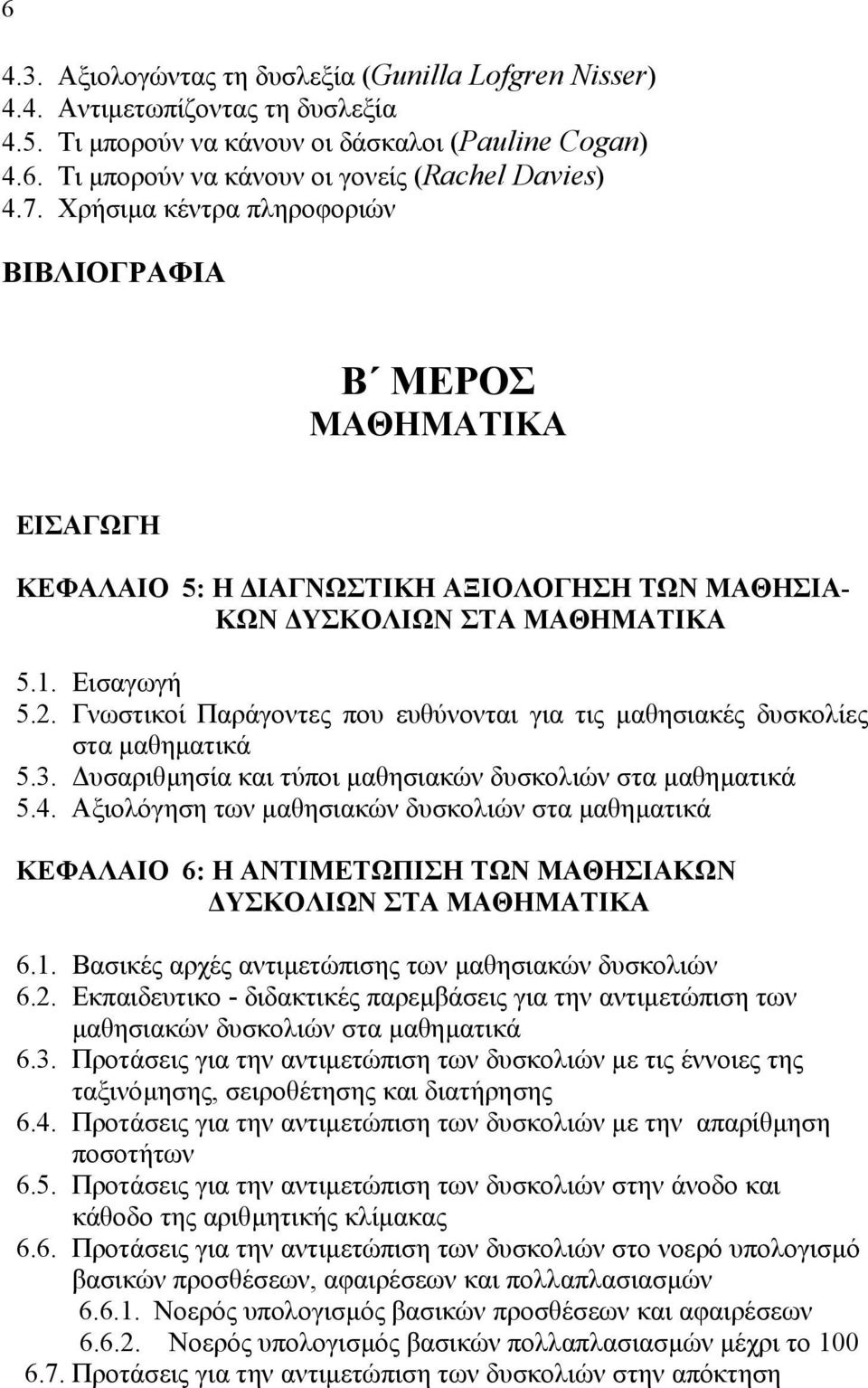 6

4.3. Αξιολογώντας τη δυσλεξία (Gunilla Lofgren Nisser)
4.4. Αντιμετωπίζοντας τη δυσλεξία
4.5. Τι μπορούν να κάνουν οι δάσκαλοι (Pauline Cogan)
4.6. Τι μπορούν να κάνουν οι γονείς (Rachel Davies)
4.7. Χρήσιμα κέντρα πληροφοριών

ΒΙΒΛΙΟΓΡΑΦΙΑ

Β΄ ΜΕΡΟΣ
ΜΑΘΗΜΑΤΙΚΑ

ΕΙΣΑΓΩΓΗ

ΚΕΦΑΛΑΙΟ 5: Η ΔΙΑΓΝΩΣΤΙΚΗ ΑΞΙΟΛΟΓΗΣΗ ΤΩΝ ΜΑΘΗΣΙΑΚΩΝ ΔΥΣΚΟΛΙΩΝ ΣΤΑ ΜΑΘΗΜΑΤΙΚΑ

5.1. Εισαγωγή
5.2. Γνωστικοί Παράγοντες που ευθύνονται για τις μαθησιακές δυσκολίες στα μαθηματικά
5.3. Δυσαριθμησία και τύποι μαθησιακών δυσκολιών στα μαθηματικά
5.4. Αξιολόγηση των μαθησιακών δυσκολιών στα μαθηματικά

ΚΕΦΑΛΑΙΟ 6: Η ΑΝΤΙΜΕΤΩΠΙΣΗ ΤΩΝ ΜΑΘΗΣΙΑΚΩΝ ΔΥΣΚΟΛΙΩΝ ΣΤΑ ΜΑΘΗΜΑΤΙΚΑ

6.1. Βασικές αρχές αντιμετώπισης των μαθησιακών δυσκολιών
6.2. Εκπαιδευτικο - διδακτικές παρεμβάσεις για την αντιμετώπιση των μαθησιακών δυσκολιών στα μαθηματικά
6.3. Προτάσεις για την αντιμετώπιση των δυσκολιών με τις έννοιες της ταξινόμησης, σειροθέτησης και διατήρησης
6.4. Προτάσεις για την αντιμετώπιση των δυσκολιών με την απαρίθμηση ποσοτήτων
6.5. Προτάσεις για την αντιμετώπιση των δυσκολιών στην άνοδο και κάθοδο της αριθμητικής κλίμακας
6.6. Προτάσεις για την αντιμετώπιση των δυσκολιών στο νοερό υπολογισμό βασικών προσθέσεων, αφαιρέσεων και πολλαπλασιασμών
6.6.1. Νοερός υπολογισμός βασικών προσθέσεων και αφαιρέσεων
6.6.2. Νοερός υπολογισμός βασικών πολλαπλασιασμών μέχρι το 100
6.7. Προτάσεις για την αντιμετώπιση των δυσκολιών στην απόκτηση